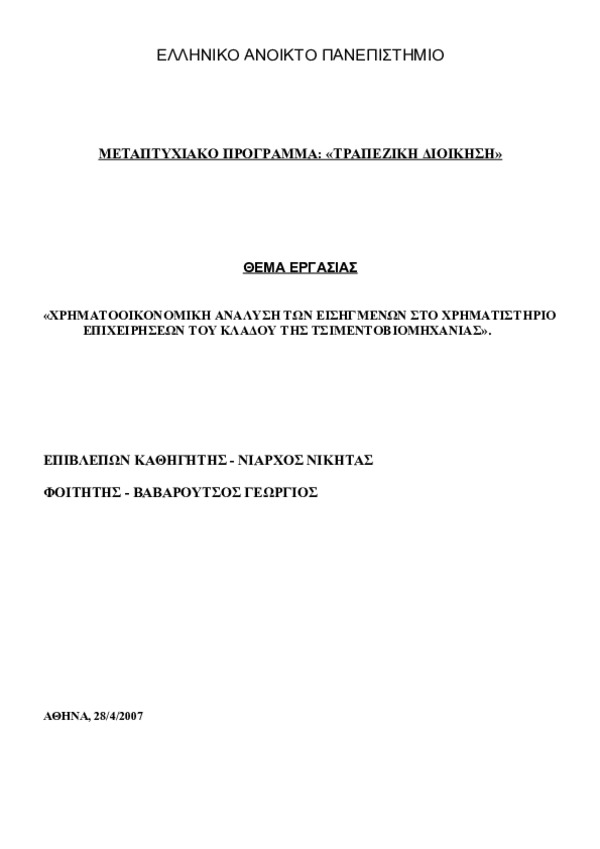 ΕΛΛΗΝΙΚΟ ΑΝΟΙΚΤΟ ΠΑΝΕΠΙΣΤΗΜΙΟ

ΜΕΤΑΠΤΥΧΙΑΚΟ ΠΡΟΓΡΑΜΜΑ: «ΤΡΑΠΕΖΙΚΗ ΔΙΟΙΚΗΣΗ»

ΘΕΜΑ ΕΡΓΑΣΙΑΣ

«ΧΡΗΜΑΤΟΟΙΚΟΝΟΜΙΚΗ ΑΝΑΛΥΣΗ ΤΩΝ ΕΙΣΗΓΜΕΝΩΝ ΣΤΟ ΧΡΗΜΑΤΙΣΤΗΡΙΟ ΕΠΙΧΕΙΡΗΣΕΩΝ ΤΟΥ ΚΛΑΔΟΥ ΤΗΣ ΤΣΙΜΕΝΤΟΒΙΟΜΗΧΑΝΙΑΣ».

ΕΠΙΒΛΕΠΩΝ ΚΑΘΗΓΗΤΗΣ - ΝΙΑΡΧΟΣ ΝΙΚΗΤΑΣ

ΦΟΙΤΗΤΗΣ - ΒΑΒΑΡΟΥΤΣΟΣ ΓΕΩΡΓΙΟΣ

ΑΘΗΝΑ, 28/4/2007